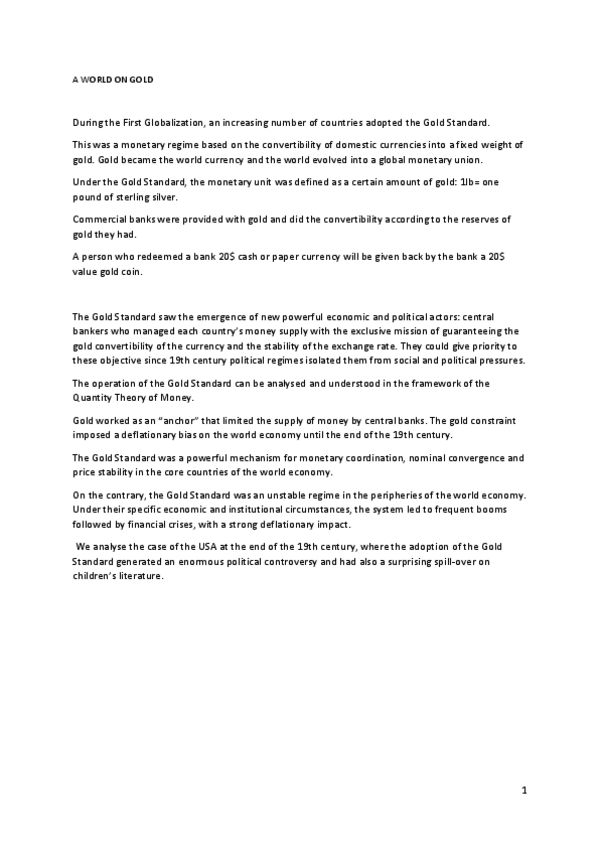 A WORLD ON GOLD

During the First Globalization, an increasing number of countries adopted the Gold Standard.

This was a monetary regime based on the convertibility of domestic currencies into a fixed weight of gold. Gold became the world currency and the world evolved into a global monetary union.

Under the Gold Standard, the monetary unit was defined as a certain amount of gold: 1lb= one pound of sterling silver.

Commercial banks were provided with gold and did the convertibility according to the reserves of gold they had.

A person who redeemed a bank 20$ cash or paper currency will be given back by the bank a 20$ value gold coin.

The Gold Standard saw the emergence of new powerful economic and political actors: central bankers who managed each country's money supply with the exclusive mission of guaranteeing the gold convertibility of the currency and the stability of the exchange rate. They could give priority to these objective since 19th century political regimes isolated them from social and political pressures.

The operation of the Gold Standard can be analysed and understood in the framework of the Quantity Theory of Money.

Gold worked as an "anchor" that limited the supply of money by central banks. The gold constraint imposed a deflationary bias on the world economy until the end of the 19th century.

The Gold Standard was a powerful mechanism for monetary coordination, nominal convergence and price stability in the core countries of the world economy.

On the contrary, the Gold Standard was an unstable regime in the peripheries of the world economy. Under their specific economic and institutional circumstances, the system led to frequent booms followed by financial crises, with a strong deflationary impact.

We analyse the case of the USA at the end of the 19th century, where the adoption of the Gold Standard generated an enormous political controversy and had also a surprising spill-over on children's literature.

1